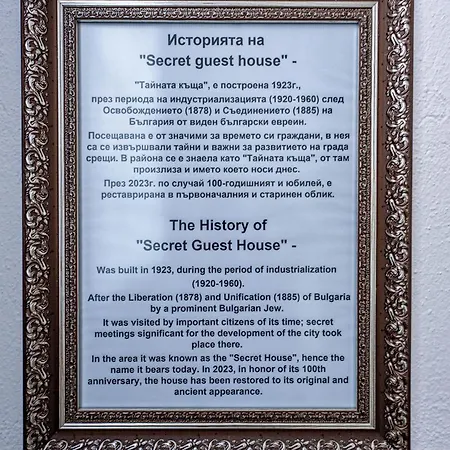 Историята на
"Secret guest house" -

"Тайната къща", е построена 1923г., през периода на индустриализацията (1920-1960) след Освобождението (1878) и Съединението (1885) на България от виден български евреин.

Посещавана е от значими за времето си граждани, в нея са се извършвали тайни и важни за развитието на града срещи. В района се е знаела като "Тайната къща", от там произлиза и името което носи днес.

През 2023г. по случай 100-годишният и юбилей, е реставрирана в първоначалния и старинен облик.

The History of
"Secret Guest House" -

Was built in 1923, during the period of industrialization (1920-1960).

After the Liberation (1878) and Unification (1885) of Bulgaria by a prominent Bulgarian Jew.

It was visited by important citizens of its time; secret meetings significant for the development of the city took place there.

In the area it was known as the "Secret House", hence the name it bears today. In 2023, in honor of its 100th anniversary, the house has been restored to its original and ancient appearance.